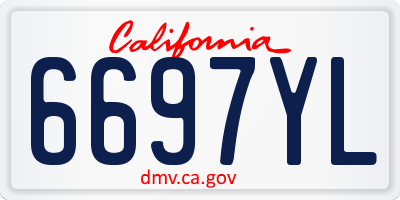 California
6697YL
dmv.ca.gov